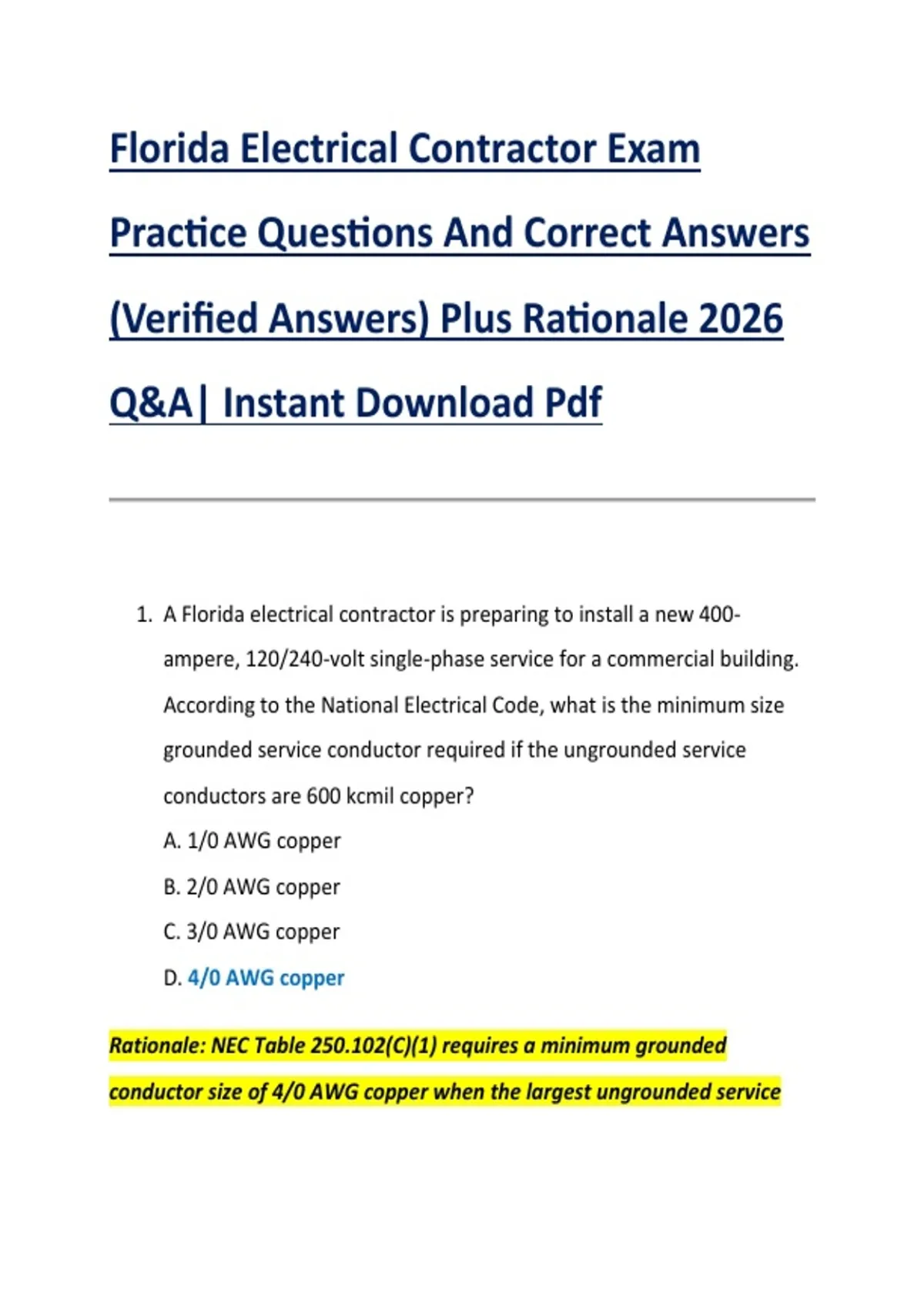 Florida Electrical Contractor Exam Practice Questions And Correct Answers (Verified Answers) Plus Rationale 2026 Q&A| Instant Download Pdf

1. A Florida electrical contractor is preparing to install a new 400-ampere, 120/240-volt single-phase service for a commercial building. According to the National Electrical Code, what is the minimum size grounded service conductor required if the ungrounded service conductors are 600 kcmil copper?

A. 1/0 AWG copper

B. 2/0 AWG copper

C. 3/0 AWG copper

D. 4/0 AWG copper

Rationale: NEC Table 250.102(C)(1) requires a minimum grounded conductor size of 4/0 AWG copper when the largest ungrounded service